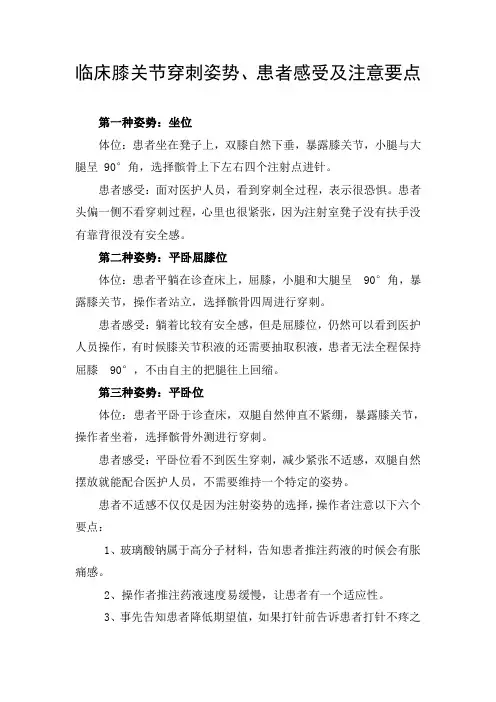 临床膝关节穿刺姿势、患者感受及注意要点

第一种姿势：坐位

体位：患者坐在凳子上，双膝自然下垂，暴露膝关节，小腿与大腿呈 90° 角，选择髌骨上下左右四个注射点进针。

患者感受：面对医护人员，看到穿刺全过程，表示很恐惧。患者头偏一侧不看穿刺过程，心里也很紧张，因为注射室凳子没有扶手没有靠背很没有安全感。

第二种姿势：平卧屈膝位

体位：患者平躺在诊查床上，屈膝，小腿和大腿呈 90° 角，暴露膝关节，操作者站立，选择髌骨四周进行穿刺。

患者感受：躺着比较有安全感，但是屈膝位，仍然可以看到医护人员操作，有时候膝关节积液的还需要抽取积液，患者无法全程保持屈膝 90°，不由自主的把腿往上回缩。

第三种姿势：平卧位

体位：患者平卧于诊查床，双腿自然伸直不紧绷，暴露膝关节，操作者坐着，选择髌骨外测进行穿刺。

患者感受：平卧位看不到医生穿刺，减少紧张不适感，双腿自然摆放就能配合医护人员，不需要维持一个特定的姿势。

患者不适感不仅仅是因为注射姿势的选择，操作者注意以下六个要点：

1、玻璃酸钠属于高分子材料，告知患者推注药液的时候会有胀痛感。

2、操作者推注药液速度易缓慢，让患者有一个适应性。

3、事先告知患者降低期望值，如果打针前告诉患者打针不疼之